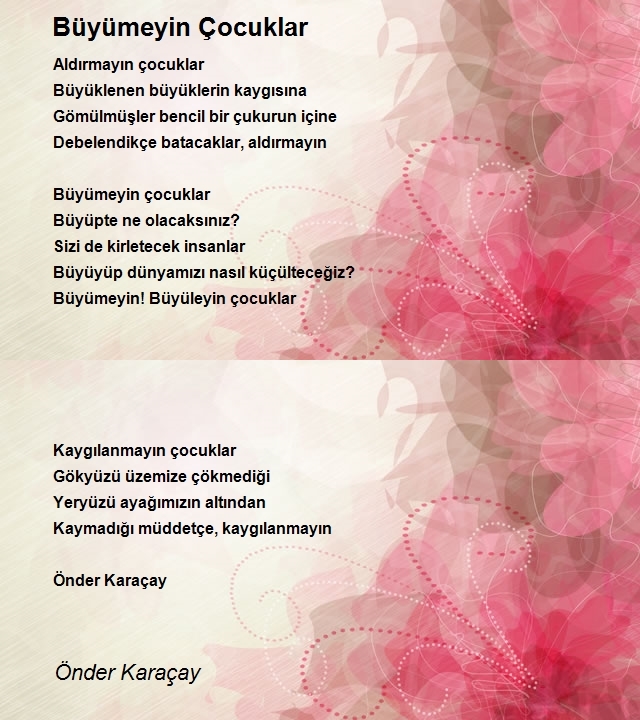 Büyümeyin Çocuklar

Aldırmayın çocuklar
Büyüklenen büyüklerin kaygısına
Gömülmüşler bencil bir çukurun içine
Debelendikçe batacaklar, aldırmayın

Büyümeyin çocuklar
Büyüpte ne olacaksınız?
Sizi de kirletecek insanlar
Büyüyüp dünyamızı nasıl küçülteceğiz?
Büyümeyin! Büyüleyin çocuklar

Kaygılanmayın çocuklar
Gökyüzü üzemize çökmediği
Yeryüzü ayağımızın altından
Kaymadığı müddetçe, kaygılanmayın

Önder Karaçay

Önder Karaçay